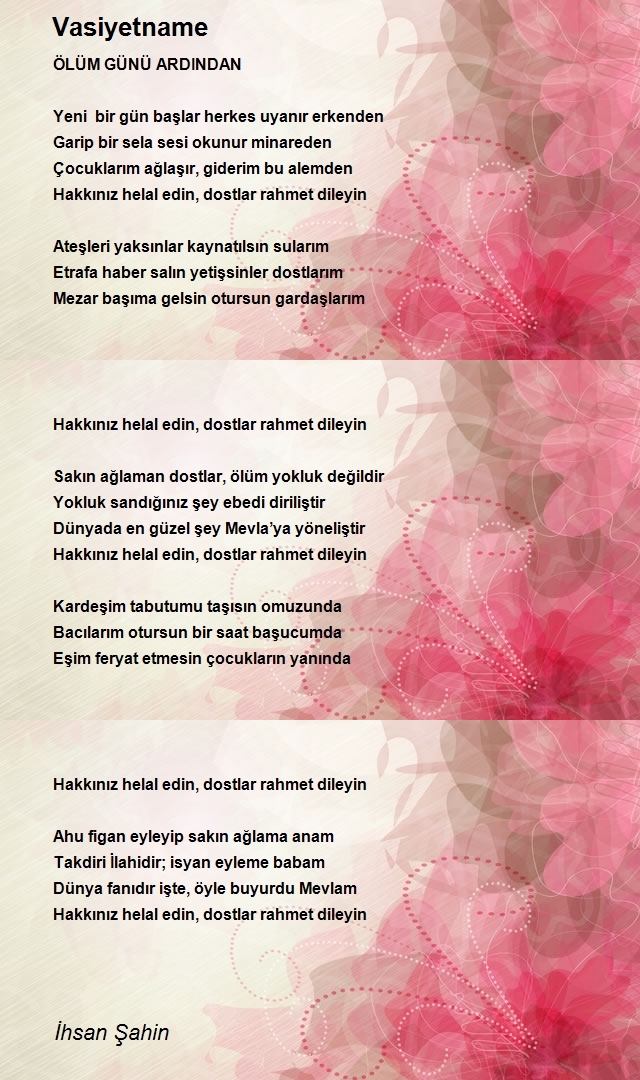 Vasiyetname

ÖLÜM GÜNÜ ARDINDAN

Yeni bir gün başlar herkes uyanır erkenden
Garip bir sela sesi okunur minareden
Çocuklarım ağlaşır, giderim bu alemden
Hakkınız helal edin, dostlar rahmet dileyin

Ateşleri yaksınlar kaynatılsın sularım
Etrafa haber salın yetişsinler dostlarım
Mezar başıma gelsin otursun gardaşlarım

Hakkınız helal edin, dostlar rahmet dileyin

Sakın ağlaman dostlar, ölüm yokluk değildir
Yokluk sandığınız şey ebedi diriliştir
Dünyada en güzel şey Mevla'ya yöneliştir
Hakkınız helal edin, dostlar rahmet dileyin

Kardeşim tabutumu taşısın omuzunda
Bacılarım otursun bir saat başucumda
Eşim feryat etmesin çocukların yanında

Hakkınız helal edin, dostlar rahmet dileyin

Ahu figan eyleyip sakın ağlama anam
Takdiri İlahidir; isyan eyleme babam
Dünya fanıdır işte, öyle buyurdu Mevlam
Hakkınız helal edin, dostlar rahmet dileyin

İhsan Şahin